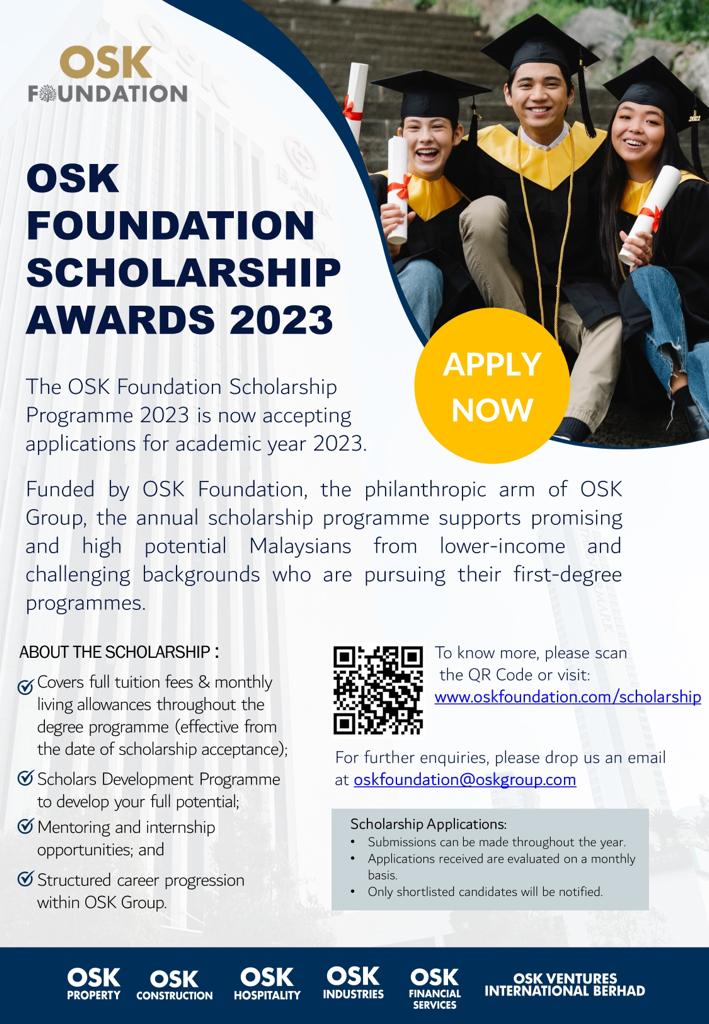 OSK
FOUNDATION

OSK FOUNDATION SCHOLARSHIP AWARDS 2023

APPLY NOW

The OSK Foundation Scholarship Programme 2023 is now accepting applications for academic year 2023.

Funded by OSK Foundation, the philanthropic arm of OSK Group, the annual scholarship programme supports promising and high potential Malaysians from lower-income and challenging backgrounds who are pursuing their first-degree programmes.

ABOUT THE SCHOLARSHIP :

Covers full tuition fees & monthly living allowances throughout the degree programme (effective from the date of scholarship acceptance);

Scholars Development Programme to develop your full potential;

Mentoring and internship opportunities; and

Structured career progression within OSK Group.

To know more, please scan the QR Code or visit: www.oskfoundation.com/scholarship

For further enquiries, please drop us an email at oskfoundation@oskgroup.com

Scholarship Applications:
• Submissions can be made throughout the year.
• Applications received are evaluated on a monthly basis.
• Only shortlisted candidates will be notified.

OSK PROPERTY
OSK CONSTRUCTION
OSK HOSPITALITY
OSK INDUSTRIES
OSK FINANCIAL SERVICES
OSK VENTURES INTERNATIONAL BERHAD